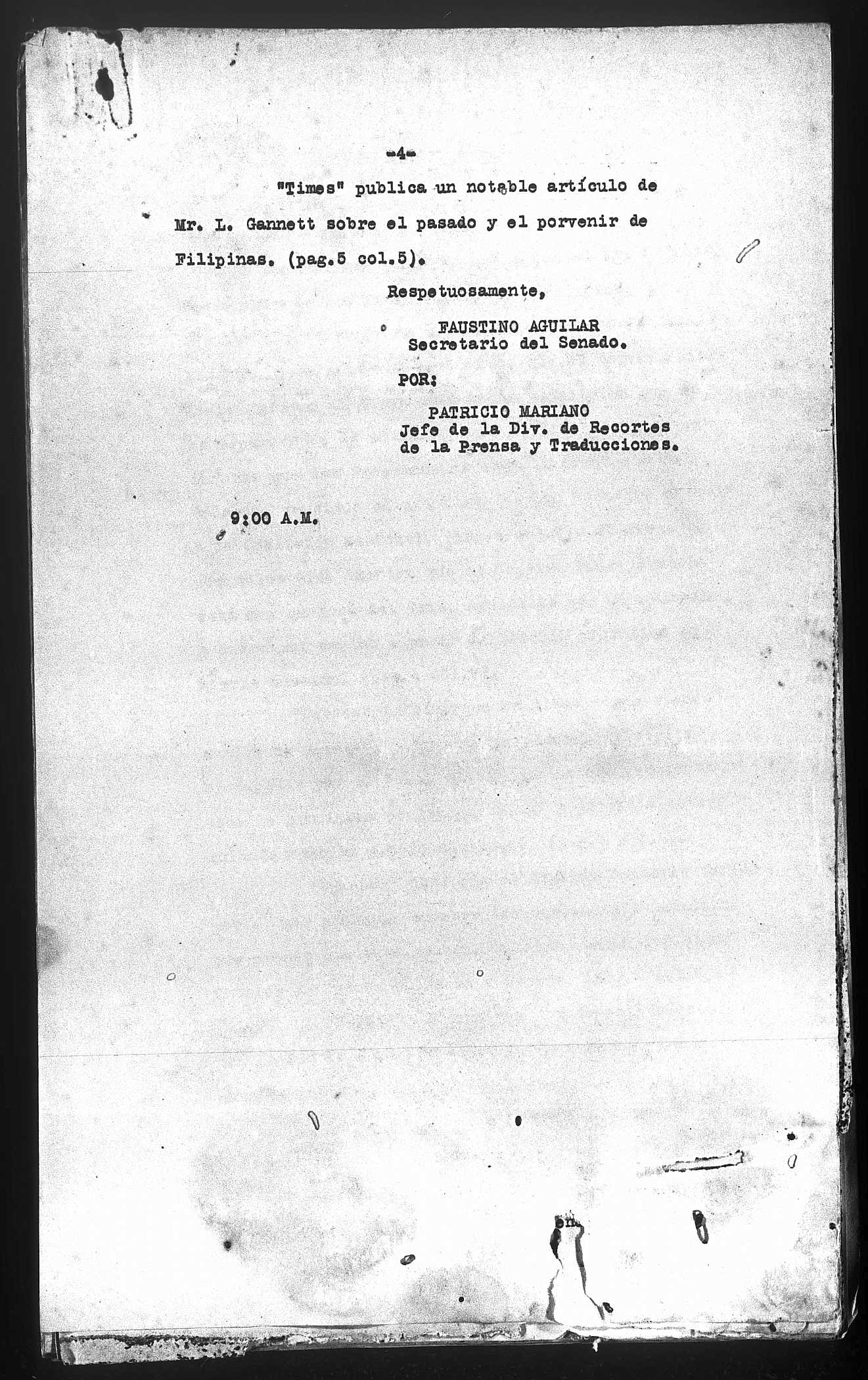 -4-

"Times" publica un notable artículo de Mr. L. Gannett sobre el pasado y el porvenir de Filipinas. (pag.5 col.5).

Respetuosamente,

FAUSTINO AGUILAR
Secretario del Senado.

POR:

PATRICIO MARIANO
Jefe de la Div. de Recortes de la Prensa y Traducciones.

9:00 A.M.